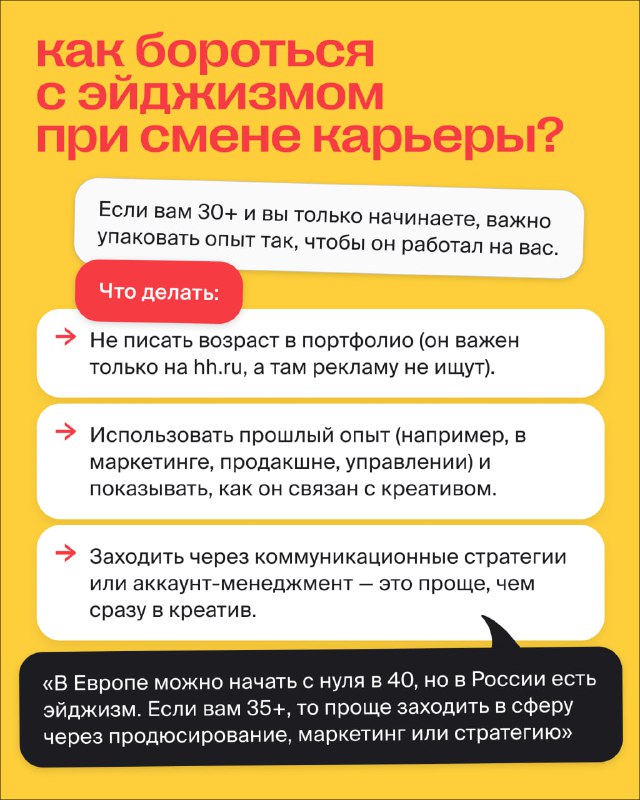 как бороться с эйджизмом при смене карьеры?

Если вам 30+ и вы только начинаете, важно упаковать опыт так, чтобы он работал на вас.

Что делать:

→ Не писать возраст в портфолио (он важен только на hh.ru, а там рекламу не ищут).

→ Использовать прошлый опыт (например, в маркетинге, продакшне, управлении) и показывать, как он связан с креативом.

→ Заходить через коммуникационные стратегии или аккаунт-менеджмент — это проще, чем сразу в креатив.

«В Европе можно начать с нуля в 40, но в России есть эйджизм. Если вам 35+, то проще заходить в сферу через продюсирование, маркетинг или стратегию»